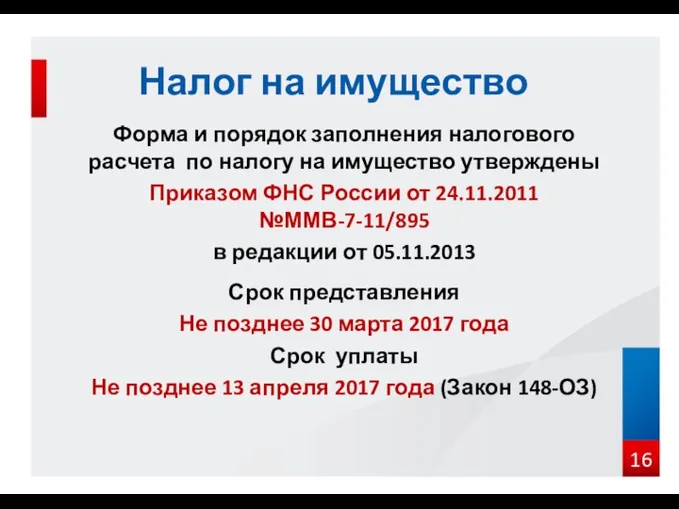 Налог на имущество

Форма и порядок заполнения налогового расчета по налогу на имущество утверждены

Приказом ФНС России от 24.11.2011 №ММВ-7-11/895

в редакции от 05.11.2013

Срок представления

Не позднее 30 марта 2017 года

Срок уплаты

Не позднее 13 апреля 2017 года (Закон 148-ОЗ)

16